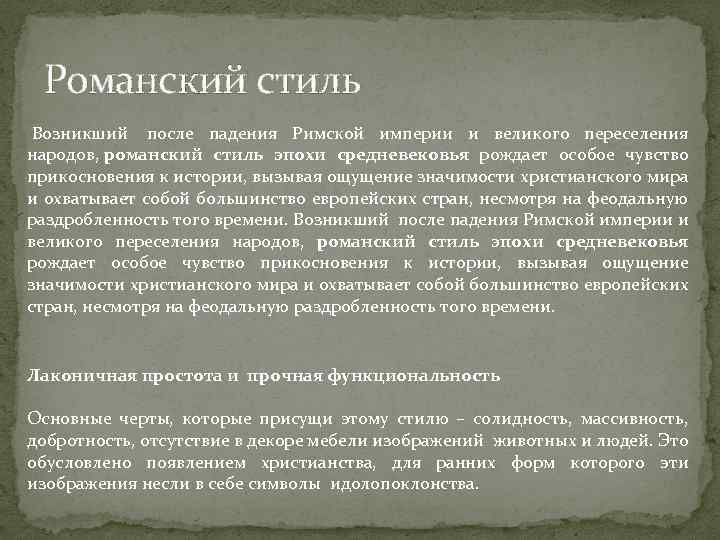 Романский стиль

Возникший после падения Римской империи и великого переселения народов, романский стиль эпохи средневековья рождает особое чувство прикосновения к истории, вызывая ощущение значимости христианского мира и охватывает собой большинство европейских стран, несмотря на феодальную раздробленность того времени. Возникший после падения Римской империи и великого переселения народов, романский стиль эпохи средневековья рождает особое чувство прикосновения к истории, вызывая ощущение значимости христианского мира и охватывает собой большинство европейских стран, несмотря на феодальную раздробленность того времени.

Лаконичная простота и прочная функциональность

Основные черты, которые присущи этому стилю – солидность, массивность, добротность, отсутствие в декоре мебели изображений животных и людей. Это обусловлено появлением христианства, для ранних форм которого эти изображения несли в себе символы идолопоклонства.